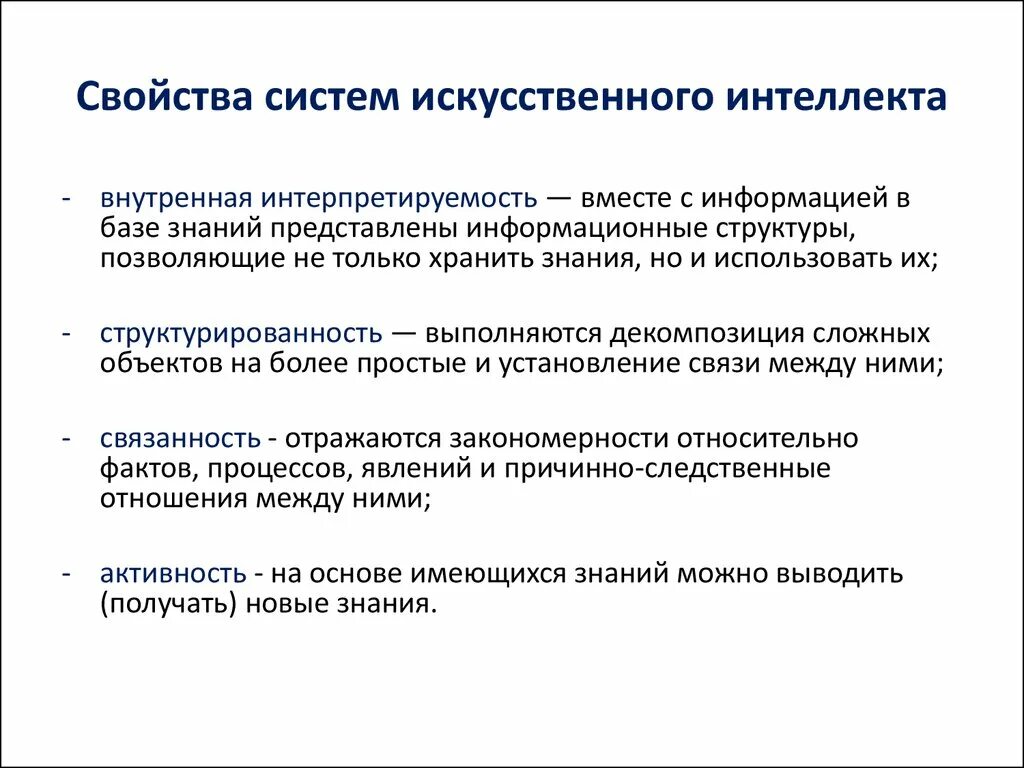 Свойства систем искусственного интеллекта

- внутренная интерпретируемость — вместе с информацией в базе знаний представлены информационные структуры, позволяющие не только хранить знания, но и использовать их;

- структурированность — выполняются декомпозиция сложных объектов на более простые и установление связи между ними;

- связанность - отражаются закономерности относительно фактов, процессов, явлений и причинно-следственные отношения между ними;

- активность - на основе имеющихся знаний можно выводить (получать) новые знания.